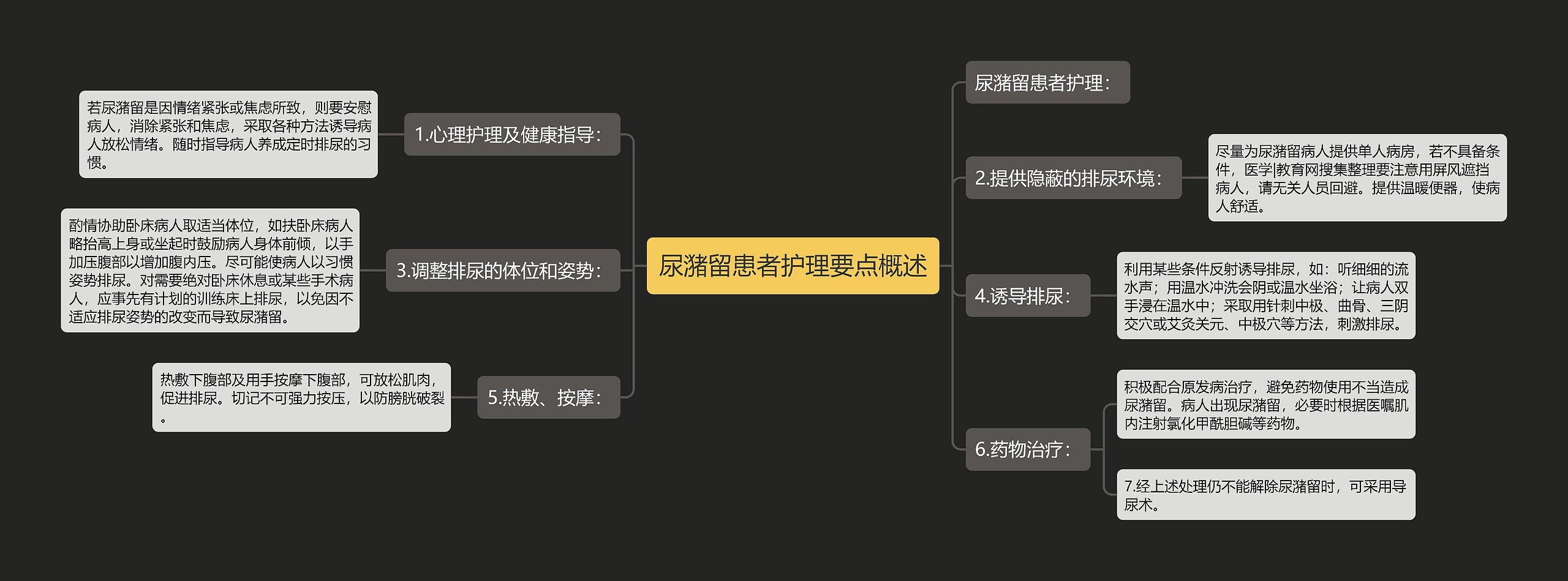 尿潴留患者护理要点概述

1.心理护理及健康指导：

若尿潴留是因情绪紧张或焦虑所致，则要安慰病人，消除紧张和焦虑，采取各种方法诱导病人放松情绪。随时指导病人养成定时排尿的习惯。

3.调整排尿的体位和姿势：

酌情协助卧床病人取适当体位，如扶卧床病人略抬高上身或坐起时鼓励病人身体前倾，以手加压腹部以增加腹内压。尽可能使病人以习惯姿势排尿。对需要绝对卧床休息或某些手术病人，应事先有计划的训练床上排尿，以免因不适应排尿姿势的改变而导致尿潴留。

5.热敷、按摩：

热敷下腹部及用手按摩下腹部，可放松肌肉，促进排尿。切记不可强力按压，以防膀胱破裂。

尿潴留患者护理：

2.提供隐蔽的排尿环境：

尽量为尿潴留病人提供单人病房，若不具备条件，医学|教育网搜集整理要注意用屏风遮挡病人，请无关人员回避。提供温暖便器，使病人舒适。

4.诱导排尿：

利用某些条件反射诱导排尿，如：听细细的流水声；用温水冲洗会阴或温水坐浴；让病人双手浸在温水中；采取用针刺中极、曲骨、三阴交穴或艾灸关元、中极穴等方法，刺激排尿。

6.药物治疗：

积极配合原发病治疗，避免药物使用不当造成尿潴留。病人出现尿潴留，必要时根据医嘱肌内注射氯化甲酰胆碱等药物。

7.经上述处理仍不能解除尿潴留时，可采用导尿术。